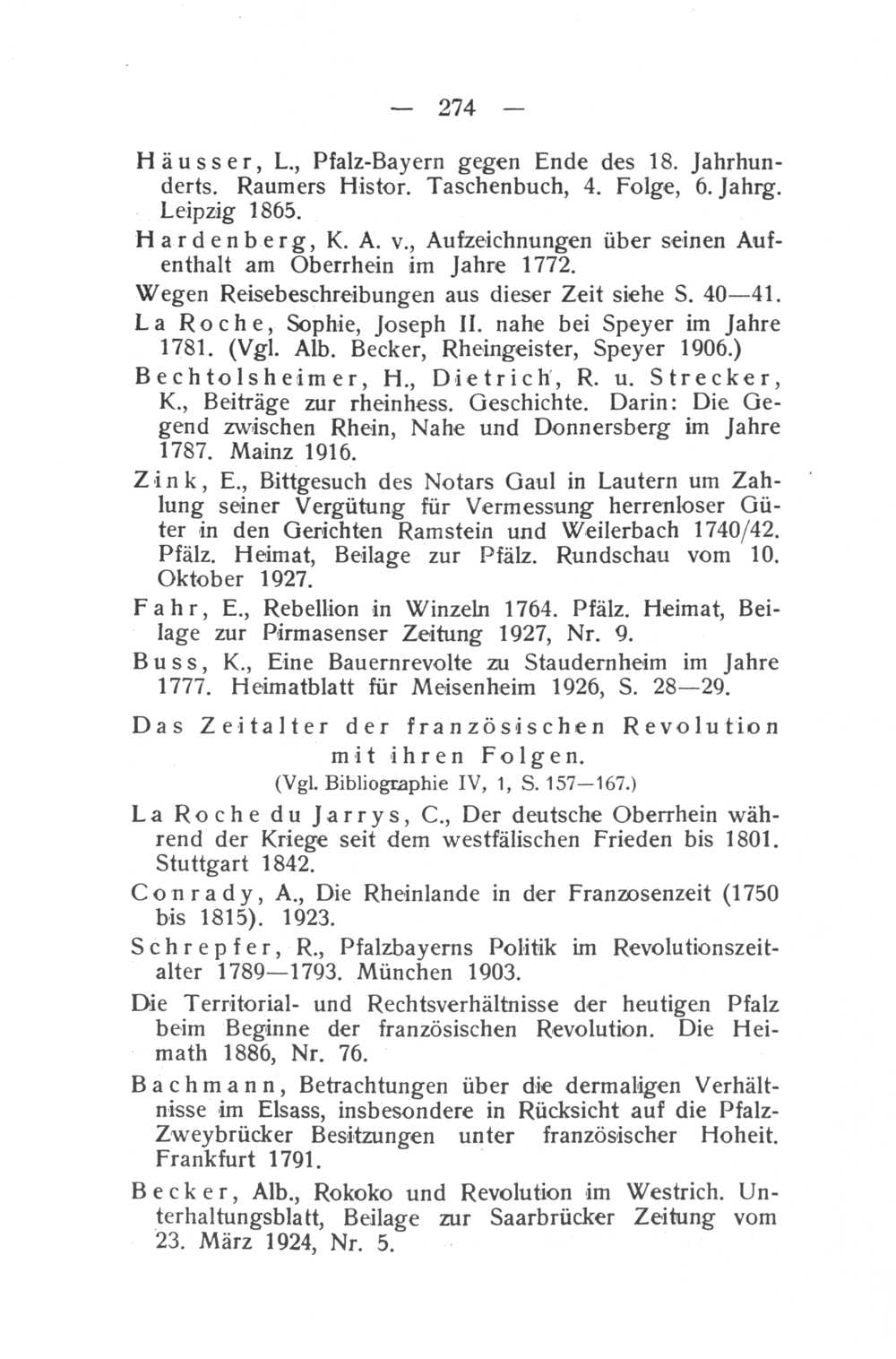 — 274 —

Häusser, L., Pfalz-Bayern gegen Ende des 18. Jahrhunderts. Raumers Histor. Taschenbuch, 4. Folge, 6. Jahrg. Leipzig 1865.

Hardenberg, K. A. v., Aufzeichnungen über seinen Aufenthalt am Oberrhein im Jahre 1772.

Wegen Reisebeschreibungen aus dieser Zeit siehe S. 40—41.

La Roche, Sophie, Joseph II. nahe bei Speyer im Jahre 1781. (Vgl. Alb. Becker, Rheingeister, Speyer 1906.)

Bechtolsheimer, H., Dietrich, R. u. Strecker, K., Beiträge zur rheinhess. Geschichte. Darin: Die Gegend zwischen Rhein, Nahe und Donnersberg im Jahre 1787. Mainz 1916.

Zink, E., Bittgesuch des Notars Gaul in Lautern um Zahlung seiner Vergütung für Vermessung herrenloser Güter in den Gerichten Ramstein und Weilerbach 1740/42. Pfälz. Heimat, Beilage zur Pfälz. Rundschau vom 10. Oktober 1927.

Fahr, E., Rebellion in Winzeln 1764. Pfälz. Heimat, Beilage zur Pirmasenser Zeitung 1927, Nr. 9.

Buss, K., Eine Bauernrevolte zu Staudernheim im Jahre 1777. Heimatblatt für Meisenheim 1926, S. 28—29.

Das Zeitalter der französischen Revolution mit ihren Folgen.
(Vgl. Bibliographie IV, 1, S. 157—167.)

La Roche du Jarrys, C., Der deutsche Oberrhein während der Kriege seit dem westfälischen Frieden bis 1801. Stuttgart 1842.

Conrady, A., Die Rheinlande in der Franzosenzeit (1750 bis 1815). 1923.

Schrepfer, R., Pfalzbayerns Politik im Revolutionszeitalter 1789—1793. München 1903.

Die Territorial- und Rechtsverhältnisse der heutigen Pfalz beim Beginne der französischen Revolution. Die Heimath 1886, Nr. 76.

Bachmann, Betrachtungen über die dermaligen Verhältnisse im Elsass, insbesondere in Rücksicht auf die Pfalz-Zweybrücker Besitzungen unter französischer Hoheit. Frankfurt 1791.

Becker, Alb., Rokoko und Revolution im Westrich. Unterhaltungsblatt, Beilage zur Saarbrücker Zeitung vom 23. März 1924, Nr. 5.